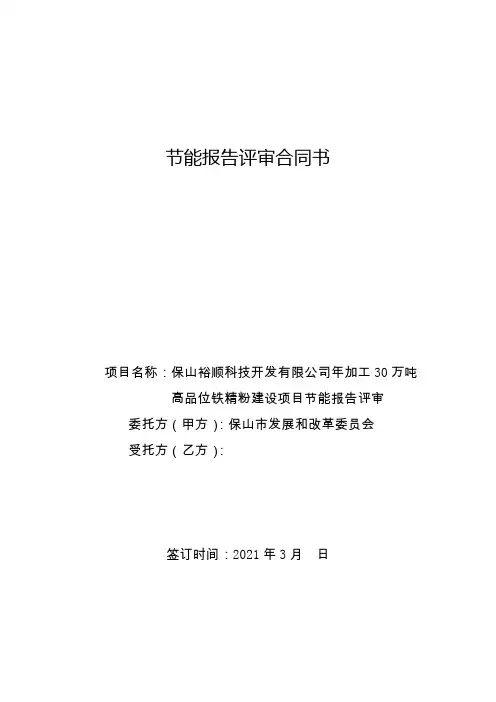 节能报告评审合同书

项目名称：保山裕顺科技开发有限公司年加工 30 万吨高品位铁精粉建设项目节能报告评审

委托方（甲方）：保山市发展和改革委员会

受托方（乙方）：

签订时间：2021 年 3 月　日